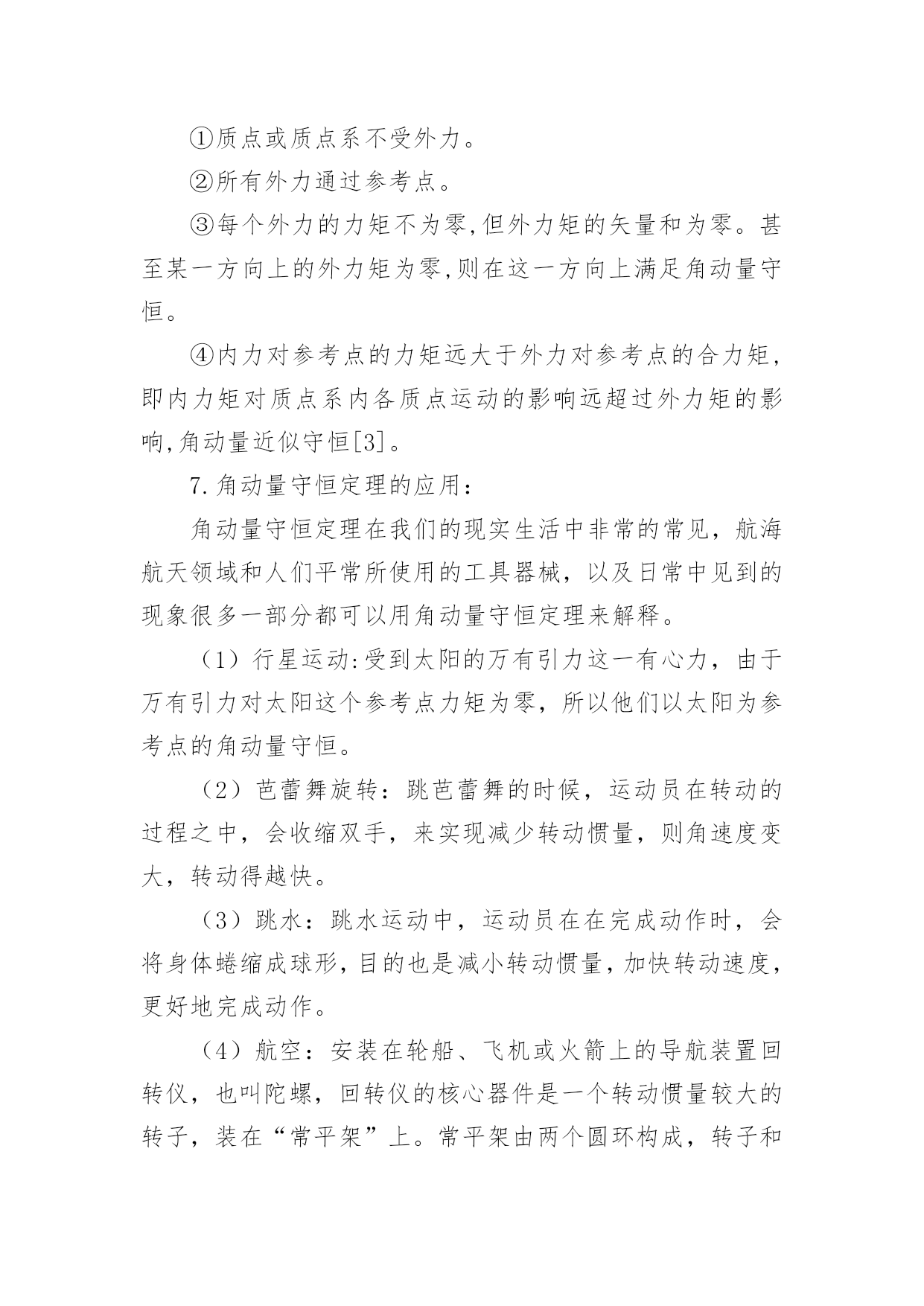 ①质点或质点系不受外力。

②所有外力通过参考点。

③每个外力的力矩不为零,但外力矩的矢量和为零。甚至某一方向上的外力矩为零,则在这一方向上满足角动量守恒。

④内力对参考点的力矩远大于外力对参考点的合力矩,即内力矩对质点系内各质点运动的影响远超过外力矩的影响,角动量近似守恒[3]。

7.角动量守恒定理的应用:

角动量守恒定理在我们的现实生活中非常的常见，航海航天领域和人们平常所使用的工具器械，以及日常中见到的现象很多一部分都可以用角动量守恒定理来解释。

（1）行星运动:受到太阳的万有引力这一有心力，由于万有引力对太阳这个参考点力矩为零，所以他们以太阳为参考点的角动量守恒。

（2）芭蕾舞旋转：跳芭蕾舞的时候，运动员在转动的过程之中，会收缩双手，来实现减少转动惯量，则角速度变大，转动得越快。

（3）跳水：跳水运动中，运动员在在完成动作时，会将身体蜷缩成球形,目的也是减小转动惯量,加快转动速度,更好地完成动作。

（4）航空：安装在轮船、飞机或火箭上的导航装置回转仪，也叫陀螺，回转仪的核心器件是一个转动惯量较大的转子，装在“常平架”上。常平架由两个圆环构成，转子和